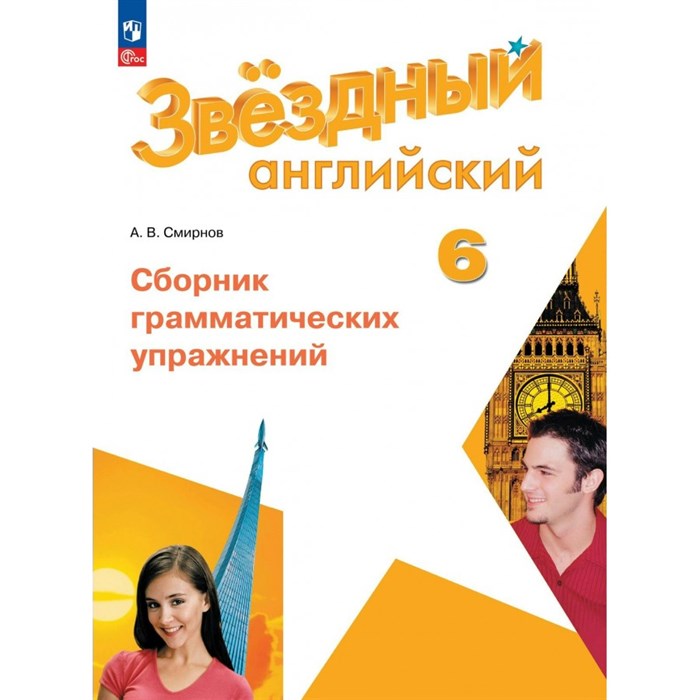 ФГОС

Звёздный английский

А. В. Смирнов

6

Сборник грамматических упражнений